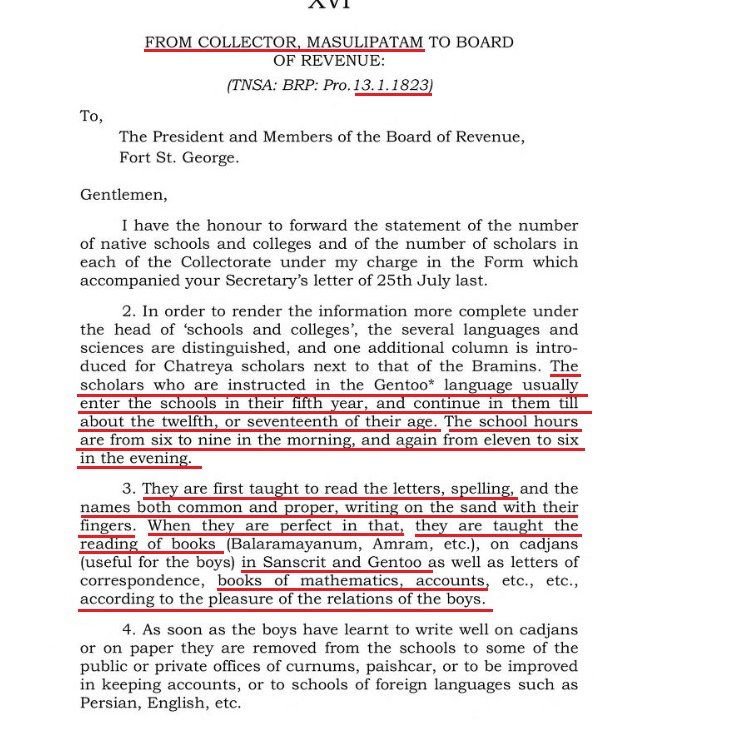 XVI

FROM COLLECTOR, MASULIPATAM TO BOARD OF REVENUE:

(TNSA: BRP: Pro.13.1.1823)

To,

The President and Members of the Board of Revenue, Fort St. George.

Gentlemen,

I have the honour to forward the statement of the number of native schools and colleges and of the number of scholars in each of the Collectorate under my charge in the Form which accompanied your Secretary's letter of 25th July last.

2. In order to render the information more complete under the head of 'schools and colleges', the several languages and sciences are distinguished, and one additional column is introduced for Chatreya scholars next to that of the Bramins. The scholars who are instructed in the Gentoo* language usually enter the schools in their fifth year, and continue in them till about the twelfth, or seventeenth of their age. The school hours are from six to nine in the morning, and again from eleven to six in the evening.

3. They are first taught to read the letters, spelling, and the names both common and proper, writing on the sand with their fingers. When they are perfect in that, they are taught the reading of books (Balaramayanum, Amram, etc.), on cadjans (useful for the boys) in Sanscrit and Gentoo as well as letters of correspondence, books of mathematics, accounts, etc., etc., according to the pleasure of the relations of the boys.

4. As soon as the boys have learnt to write well on cadjans or on paper they are removed from the schools to some of the public or private offices of curnums, paishcar, or to be improved in keeping accounts, or to schools of foreign languages such as Persian, English, etc.